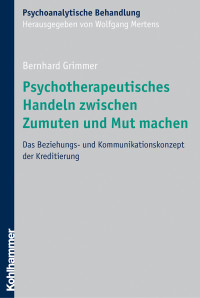 Psychoanalytische Behandlung
Herausgegeben von Wolfgang Mertens

Bernhard Grimmer

Psychotherapeutisches Handeln zwischen Zumuten und Mut machen

Das Beziehungs- und Kommunikationskonzept der Kreditierung

Kohlhammer